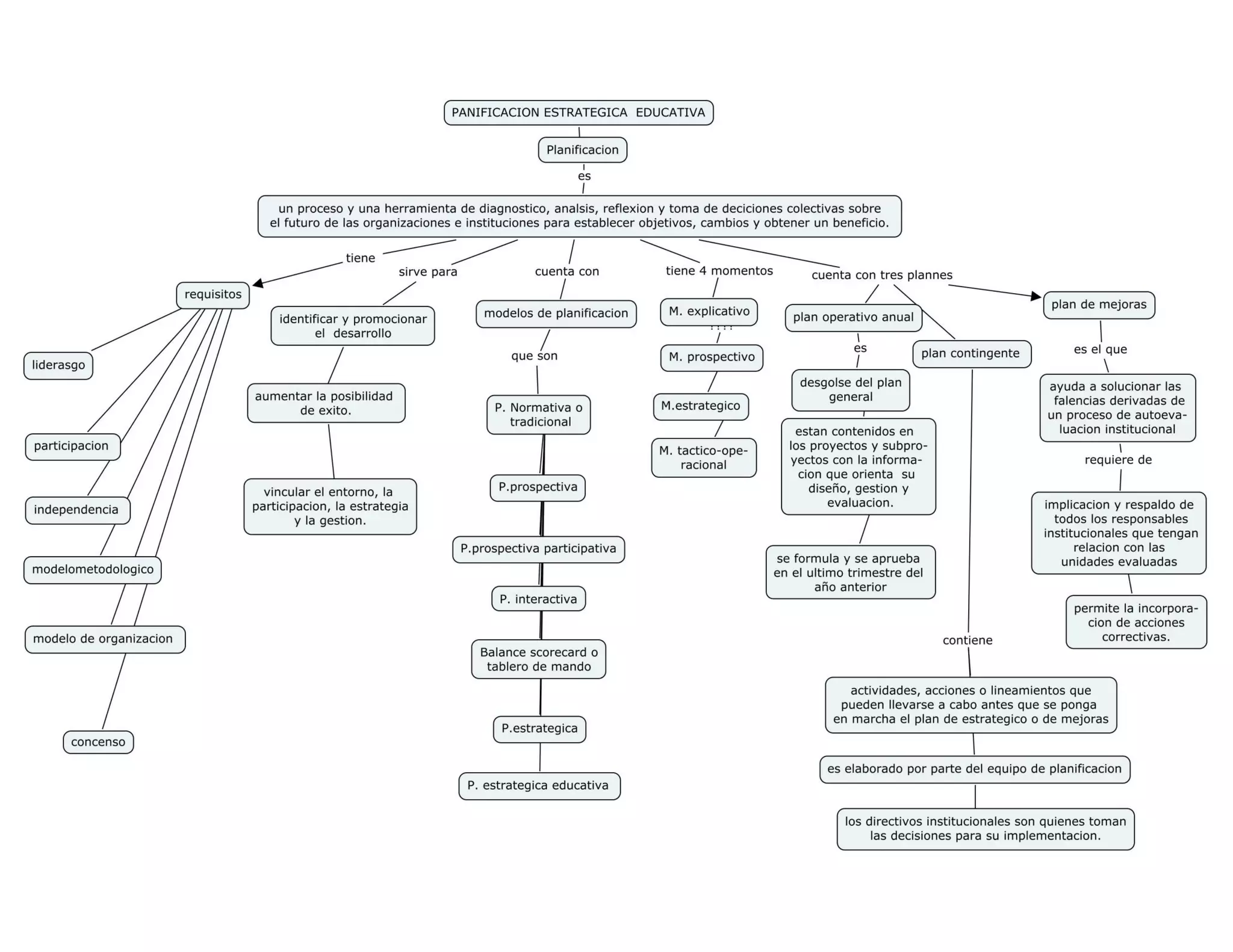 PANIFICACION ESTRATEGICA EDUCATIVA

Planificacion

es

un proceso y una herramienta de diagnostico, analsis, reflexion y toma de deciciones colectivas sobre el futuro de las organizaciones e instituciones para establecer objetivos, cambios y obtener un beneficio.

tiene

requisitos

liderasgo

participacion

independencia

modelometodologico

modelo de organizacion

concenso

sirve para

identificar y promocionar el desarrollo

aumentar la posibilidad de exito.

vincular el entorno, la participacion, la estrategia y la gestion.

cuenta con

modelos de planificacion

que son

P. Normativa o tradicional

P.prospectiva

P.prospectiva participativa

P. interactiva

Balance scorecard o tablero de mando

P.estrategica

P. estrategica educativa

tiene 4 momentos

M. explicativo

M. prospectivo

M.estrategico

M. tactico-operacional

cuenta con tres plannes

plan operativo anual

es

desgolse del plan general

estan contenidos en los proyectos y subproyectos con la informacion que orienta su diseño, gestion y evaluacion.

se formula y se aprueba en el ultimo trimestre del año anterior

plan contingente

contiene

actividades, acciones o lineamientos que pueden llevarse a cabo antes que se ponga en marcha el plan de estrategico o de mejoras

es elaborado por parte del equipo de planificacion

los directivos institucionales son quienes toman las decisiones para su implementacion.

plan de mejoras

es el que

ayuda a solucionar las falencias derivadas de un proceso de autoevaluacion institucional

requiere de

implicacion y respaldo de todos los responsables institucionales que tengan relacion con las unidades evaluadas

permite la incorporacion de acciones correctivas.